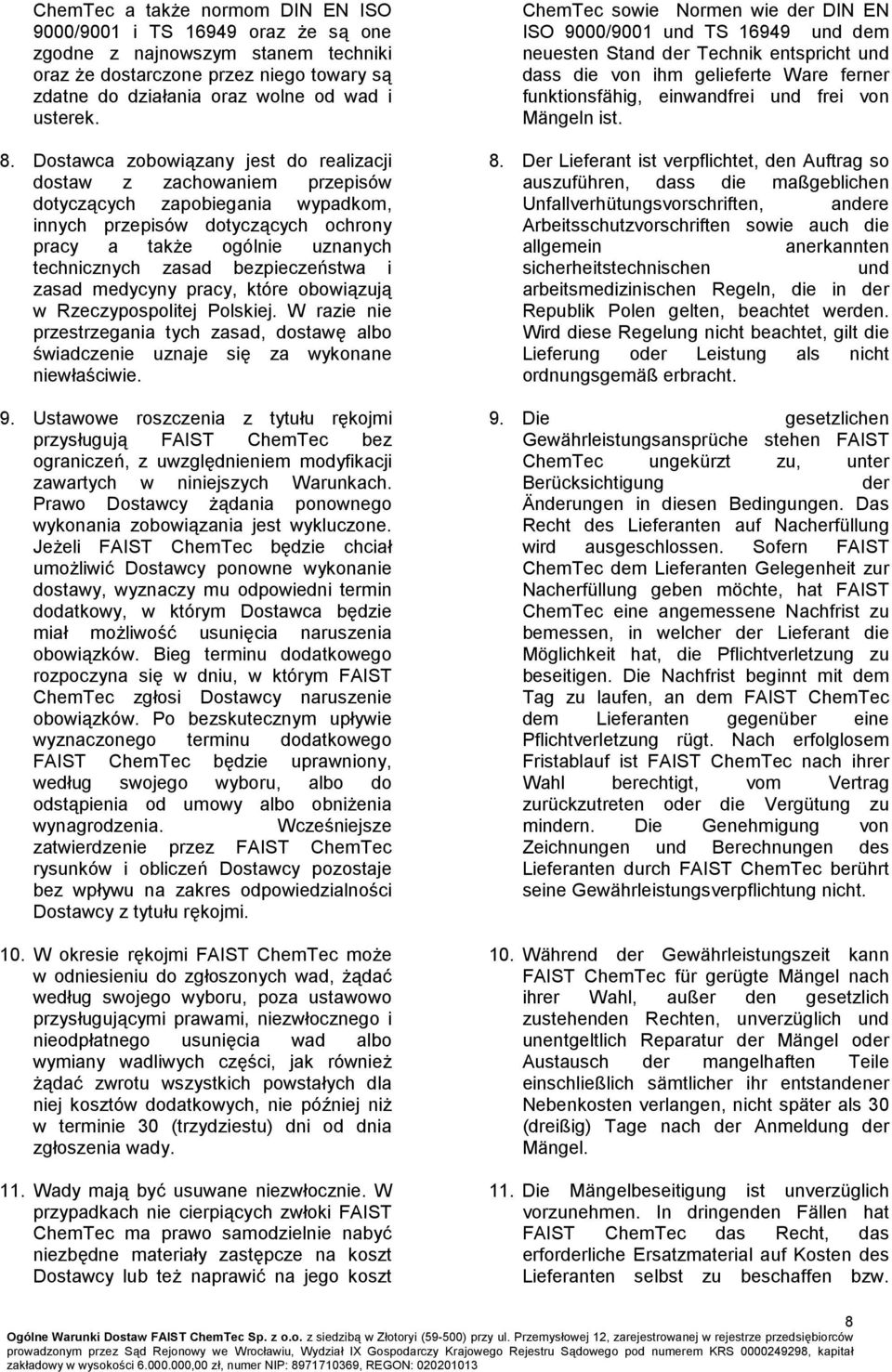 ChemTec a także normom DIN EN ISO 9000/9001 i TS 16949 oraz że są one zgodne z najnowszym stanem techniki oraz że dostarczone przez niego towary są zdatne do działania oraz wolne od wad i usterek.

8. Dostawca zobowiązany jest do realizacji dostaw z zachowaniem przepisów dotyczących zapobiegania wypadkom, innych przepisów dotyczących ochrony pracy a także ogólnie uznanych technicznych zasad bezpieczeństwa i zasad medycyny pracy, które obowiązują w Rzeczypospolitej Polskiej. W razie nie przestrzegania tych zasad, dostawę albo świadczenie uznaje się za wykonane niewłaściwie.

9. Ustawowe roszczenia z tytułu rękojmi przysługują FAIST ChemTec bez ograniczeń, z uwzględnieniem modyfikacji zawartych w niniejszych Warunkach. Prawo Dostawcy żądania ponownego wykonania zobowiązania jest wykluczone. Jeżeli FAIST ChemTec będzie chciał umożliwić Dostawcy ponowne wykonanie dostawy, wyznaczy mu odpowiedni termin dodatkowy, w którym Dostawca będzie miał możliwość usunięcia naruszenia obowiązków. Bieg terminu dodatkowego rozpoczyna się w dniu, w którym FAIST ChemTec zgłosi Dostawcy naruszenie obowiązków. Po bezskutecznym upływie wyznaczonego terminu dodatkowego FAIST ChemTec będzie uprawniony, według swojego wyboru, albo do odstąpienia od umowy albo obniżenia wynagrodzenia. Wcześniejsze zatwierdzenie przez FAIST ChemTec rysunków i obliczeń Dostawcy pozostaje bez wpływu na zakres odpowiedzialności Dostawcy z tytułu rękojmi.

10. W okresie rękojmi FAIST ChemTec może w odniesieniu do zgłoszonych wad, żądać według swojego wyboru, poza ustawowo przysługującymi prawami, niezwłocznego i nieodpłatnego usunięcia wad albo wymiany wadliwych części, jak również żądać zwrotu wszystkich powstałych dla niej kosztów dodatkowych, nie później niż w terminie 30 (trzydziestu) dni od dnia zgłoszenia wady.

11. Wady mają być usuwane niezwłocznie. W przypadkach nie cierpiących zwłoki FAIST ChemTec ma prawo samodzielnie nabyć niezbędne materiały zastępcze na koszt Dostawcy lub też naprawić na jego koszt

ChemTec sowie Normen wie der DIN EN ISO 9000/9001 und TS 16949 und dem neuesten Stand der Technik entspricht und dass die von ihm gelieferte Ware ferner funktionsfähig, einwandfrei und frei von Mängeln ist.

8. Der Lieferant ist verpflichtet, den Auftrag so auszuführen, dass die maßgeblichen Unfallverhütungsvorschriften, andere Arbeitsschutzvorschriften sowie auch die allgemein anerkannten sicherheitstechnischen und arbeitsmedizinischen Regeln, die in der Republik Polen gelten, beachtet werden. Wird diese Regelung nicht beachtet, gilt die Lieferung oder Leistung als nicht ordnungsgemäß erbracht.

9. Die gesetzlichen Gewährleistungsansprüche stehen FAIST ChemTec ungekürzt zu, unter Berücksichtigung der Änderungen in diesen Bedingungen. Das Recht des Lieferanten auf Nacherfüllung wird ausgeschlossen. Sofern FAIST ChemTec dem Lieferanten Gelegenheit zur Nacherfüllung geben möchte, hat FAIST ChemTec eine angemessene Nachfrist zu bemessen, in welcher der Lieferant die Möglichkeit hat, die Pflichtverletzung zu beseitigen. Die Nachfrist beginnt mit dem Tag zu laufen, an dem FAIST ChemTec dem Lieferanten gegenüber eine Pflichtverletzung rügt. Nach erfolglosem Fristablauf ist FAIST ChemTec nach ihrer Wahl berechtigt, vom Vertrag zurückzutreten oder die Vergütung zu mindern. Die Genehmigung von Zeichnungen und Berechnungen des Lieferanten durch FAIST ChemTec berührt seine Gewährleistungsverpflichtung nicht.

10. Während der Gewährleistungszeit kann FAIST ChemTec für gerügte Mängel nach ihrer Wahl, außer den gesetzlich zustehenden Rechten, unverzüglich und unentgeltlich Reparatur der Mängel oder Austausch der mangelhaften Teile einschließlich sämtlicher ihr entstandener Nebenkosten verlangen, nicht später als 30 (dreißig) Tage nach der Anmeldung der Mängel.

11. Die Mängelbeseitigung ist unverzüglich vorzunehmen. In dringenden Fällen hat FAIST ChemTec das Recht, das erforderliche Ersatzmaterial auf Kosten des Lieferanten selbst zu beschaffen bzw.

8

Ogólne Warunki Dostaw FAIST ChemTec Sp. z o.o. z siedzibą w Złotoryi (59-500) przy ul. Przemysłowej 12, zarejestrowanej w rejestrze przedsiębiorców prowadzonym przez Sąd Rejonowy we Wrocławiu, Wydział IX Gospodarczy Krajowego Rejestru Sądowego pod numerem KRS 0000249298, kapitał zakładowy w wysokości 6.000.000,00 zł, numer NIP: 8971710369, REGON: 020201013